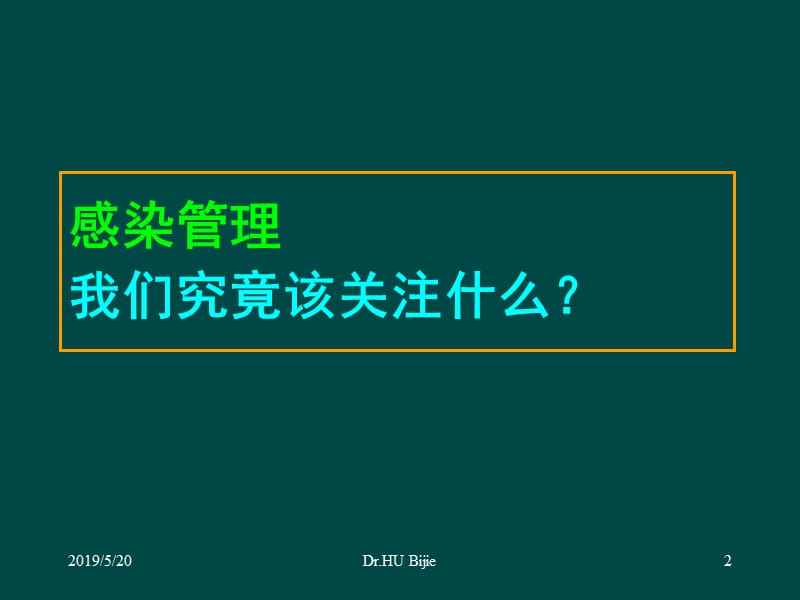 感染管理
我们究竟该关注什么？

2019/5/20 Dr.HU Bijie 2